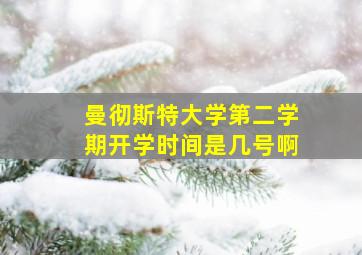 曼彻斯特大学第二学期开学时间是几号啊